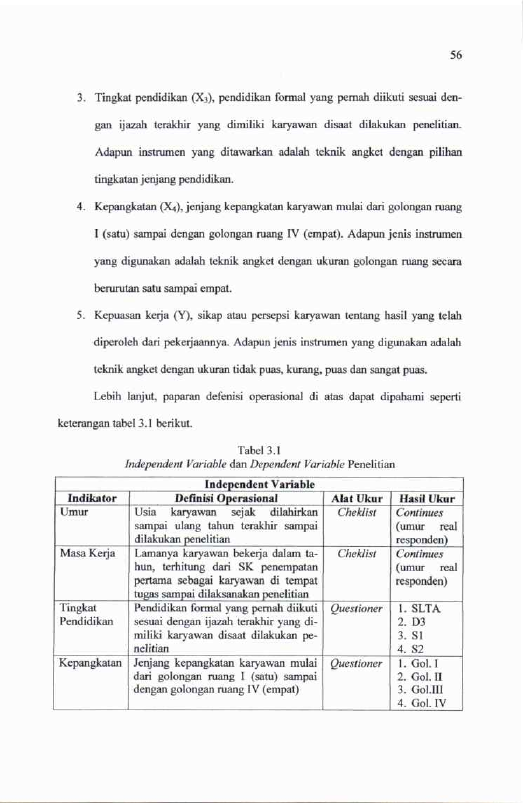 56

3. Tingkat pendidikan ($X_3$), pendidikan formal yang pernah diikuti sesuai dengan ijazah terakhir yang dimiliki karyawan disaat dilakukan penelitian. Adapun instrumen yang ditawarkan adalah teknik angket dengan pilihan tingkatan jenjang pendidikan.

4. Kepangkatan ($X_4$), jenjang kepangkatan karyawan mulai dari golongan ruang I (satu) sampai dengan golongan ruang IV (empat). Adapun jenis instrumen yang digunakan adalah teknik angket dengan ukuran golongan ruang secara berurutan satu sampai empat.

5. Kepuasan kerja (Y), sikap atau persepsi karyawan tentang hasil yang telah diperoleh dari pekerjaannya. Adapun jenis instrumen yang digunakan adalah teknik angket dengan ukuran tidak puas, kurang, puas dan sangat puas.

Lebih lanjut, paparan defenisi operasional di atas dapat dipahami seperti keterangan tabel 3.1 berikut.

Tabel 3.1
Independent Variable dan Dependent Variable Penelitian

| Independent Variable | | | |
|---|---|---|---|
| Indikator | Definisi Operasional | Alat Ukur | Hasil Ukur |
| Umur | Usia karyawan sejak dilahirkan sampai ulang tahun terakhir sampai dilakukan penelitian | Cheklist | Continues (umur real responden) |
| Masa Kerja | Lamanya karyawan bekerja dalam tahun, terhitung dari SK penempatan pertama sebagai karyawan di tempat tugas sampai dilaksanakan penelitian | Cheklist | Continues (umur real responden) |
| Tingkat Pendidikan | Pendidikan formal yang pernah diikuti sesuai dengan ijazah terakhir yang dimiliki karyawan disaat dilakukan penelitian | Questioner | 1. SLTA 2. D3 3. S1 4. S2 |
| Kepangkatan | Jenjang kepangkatan karyawan mulai dari golongan ruang I (satu) sampai dengan golongan ruang IV (empat) | Questioner | 1. Gol. I 2. Gol. II 3. Gol.III 4. Gol. IV |